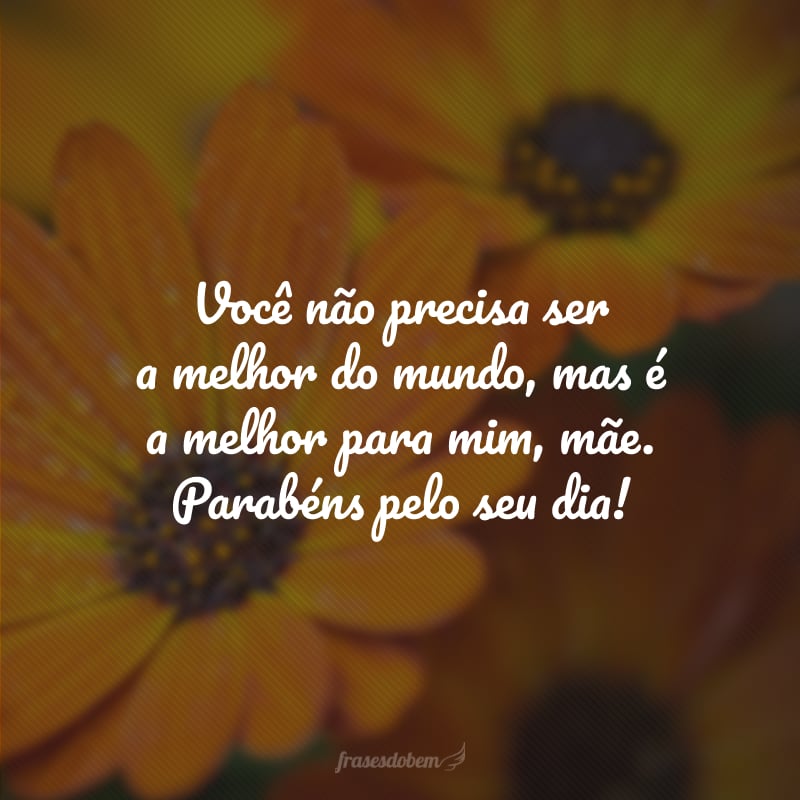 Você não precisa ser a melhor do mundo, mas é a melhor para mim, mãe. Parabéns pelo seu dia!

frasesdobem